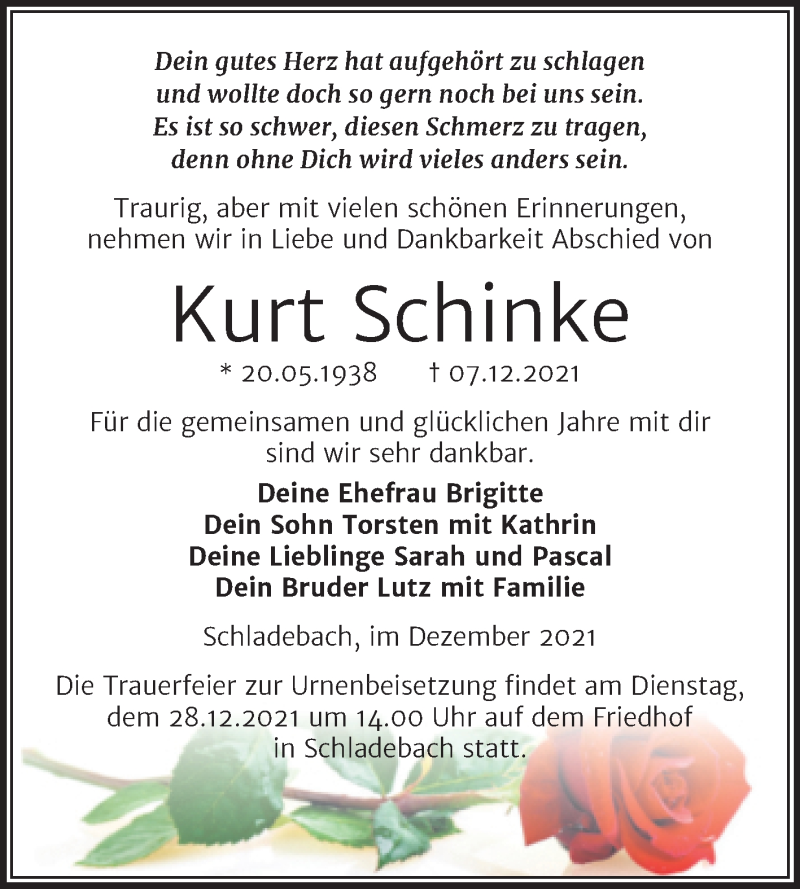 Dein gutes Herz hat aufgehört zu schlagen
und wollte doch so gern noch bei uns sein.
Es ist so schwer, diesen Schmerz zu tragen,
denn ohne Dich wird vieles anders sein.

Traurig, aber mit vielen schönen Erinnerungen, nehmen wir in Liebe und Dankbarkeit Abschied von

Kurt Schinke

* 20.05.1938 † 07.12.2021

Für die gemeinsamen und glücklichen Jahre mit dir sind wir sehr dankbar.

Deine Ehefrau Brigitte
Dein Sohn Torsten mit Kathrin
Deine Lieblinge Sarah und Pascal
Dein Bruder Lutz mit Familie

Schladebach, im Dezember 2021

Die Trauerfeier zur Urnenbeisetzung findet am Dienstag, dem 28.12.2021 um 14.00 Uhr auf dem Friedhof in Schladebach statt.